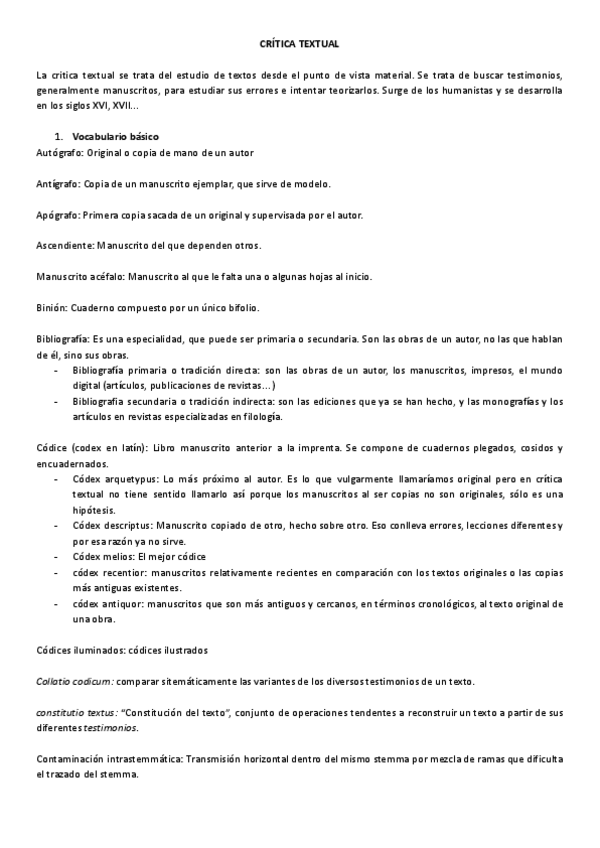 CRÍTICA TEXTUAL

La crítica textual se trata del estudio de textos desde el punto de vista material. Se trata de buscar testimonios, generalmente manuscritos, para estudiar sus errores e intentar teorizarlos. Surge de los humanistas y se desarrolla en los siglos XVI, XVII…

1. Vocabulario básico
Autógrafo: Original o copia de mano de un autor

Antígrafo: Copia de un manuscrito ejemplar, que sirve de modelo.

Apógrafo: Primera copia sacada de un original y supervisada por el autor.

Ascendiente: Manuscrito del que dependen otros.

Manuscrito acéfalo: Manuscrito al que le falta una o algunas hojas al inicio.

Binión: Cuaderno compuesto por un único bifolio.

Bibliografía: Es una especialidad, que puede ser primaria o secundaria. Son las obras de un autor, no las que hablan de él, sino sus obras.
- Bibliografía primaria o tradición directa: son las obras de un autor, los manuscritos, impresos, el mundo digital (artículos, publicaciones de revistas…)
- Bibliografía secundaria o tradición indirecta: son las ediciones que ya se han hecho, y las monografías y los artículos en revistas especializadas en filología.

Códice (codex en latín): Libro manuscrito anterior a la imprenta. Se compone de cuadernos plegados, cosidos y encuadernados.
- Códex arquetypus: Lo más próximo al autor. Es lo que vulgarmente llamaríamos original pero en crítica textual no tiene sentido llamarlo así porque los manuscritos al ser copias no son originales, sólo es una hipótesis.
- Códex descriptus: Manuscrito copiado de otro, hecho sobre otro. Eso conlleva errores, lecciones diferentes y por esa razón ya no sirve.
- Códex melios: El mejor códice
- códex recentior: manuscritos relativamente recientes en comparación con los textos originales o las copias más antiguas existentes.
- códex antiquor: manuscritos que son más antiguos y cercanos, en términos cronológicos, al texto original de una obra.

Códices iluminados: códices ilustrados

Collatio codicum: comparar sitemáticamente las variantes de los diversos testimonios de un texto.

constitutio textus: "Constitución del texto", conjunto de operaciones tendentes a reconstruir un texto a partir de sus diferentes testimonios.

Contaminación intrastemmática: Transmisión horizontal dentro del mismo stemma por mezcla de ramas que dificulta el trazado del stemma.